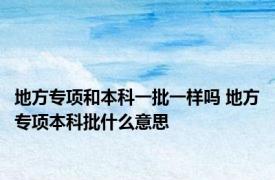 地方专项和本科一批一样吗 地方专项本科批什么意思